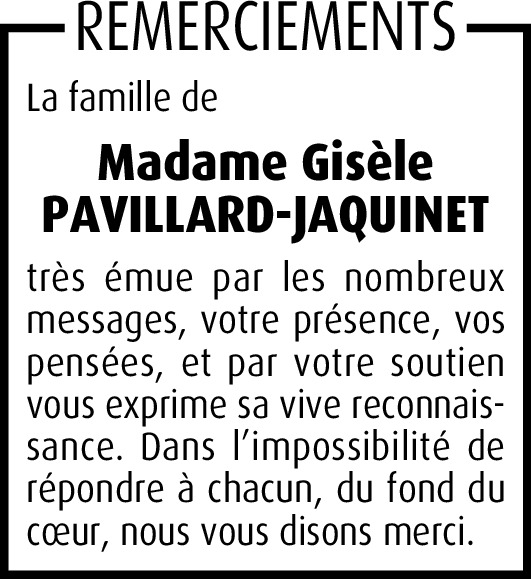 REMERCIEMENTS

La famille de

Madame Gisèle
PAVILLARD-JAQUINET

très émue par les nombreux messages, votre présence, vos pensées, et par votre soutien vous exprime sa vive reconnaissance. Dans l'impossibilité de répondre à chacun, du fond du cœur, nous vous disons merci.